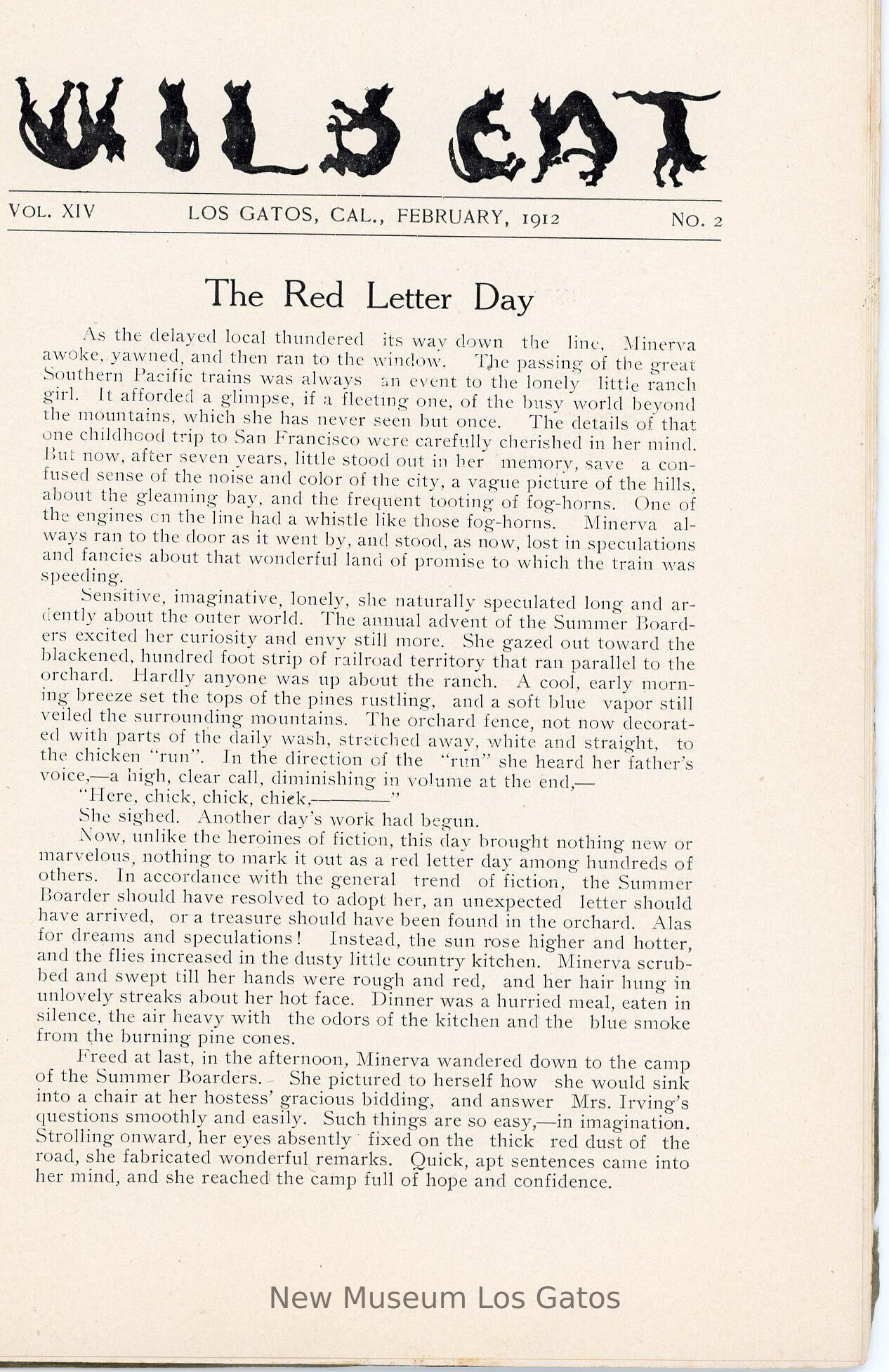 WILD CAT

VOL. XIV LOS GATOS, CAL., FEBRUARY, 1912 NO. 2

The Red Letter Day

As the delayed local thundered its way down the line, Minerva awoke, yawned, and then ran to the window. The passing of the great Southern Pacific trains was always an event to the lonely little ranch girl. It afforded a glimpse, if a fleeting one, of the busy world beyond the mountains, which she has never seen but once. The details of that one childhood trip to San Francisco were carefully cherished in her mind. But now, after seven years, little stood out in her memory, save a confused sense of the noise and color of the city, a vague picture of the hills, about the gleaming bay, and the frequent tooting of fog-horns. One of the engines on the line had a whistle like those fog-horns. Minerva always ran to the door as it went by, and stood, as now, lost in speculations and fancies about that wonderful land of promise to which the train was speeding.

Sensitive, imaginative, lonely, she naturally speculated long and ardently about the outer world. The annual advent of the Summer Boarders excited her curiosity and envy still more. She gazed out toward the blackened, hundred foot strip of railroad territory that ran parallel to the orchard. Hardly anyone was up about the ranch. A cool, early morning breeze set the tops of the pines rustling, and a soft blue vapor still veiled the surrounding mountains. The orchard fence, not now decorated with parts of the daily wash, stretched away, white and straight, to the chicken "run". In the direction of the "run" she heard her father's voice,—a high, clear call, diminishing in volume at the end,—

"Here, chick, chick, chick,————"

She sighed. Another day's work had begun.

Now, unlike the heroines of fiction, this day brought nothing new or marvelous, nothing to mark it out as a red letter day among hundreds of others. In accordance with the general trend of fiction, the Summer Boarder should have resolved to adopt her, an unexpected letter should have arrived, or a treasure should have been found in the orchard. Alas for dreams and speculations! Instead, the sun rose higher and hotter, and the flies increased in the dusty little country kitchen. Minerva scrubbed and swept till her hands were rough and red, and her hair hung in unlovely streaks about her hot face. Dinner was a hurried meal, eaten in silence, the air heavy with the odors of the kitchen and the blue smoke from the burning pine cones.

Freed at last, in the afternoon, Minerva wandered down to the camp of the Summer Boarders. She pictured to herself how she would sink into a chair at her hostess' gracious bidding, and answer Mrs. Irving's questions smoothly and easily. Such things are so easy,—in imagination. Strolling onward, her eyes absently fixed on the thick red dust of the road, she fabricated wonderful remarks. Quick, apt sentences came into her mind, and she reached the camp full of hope and confidence.

New Museum Los Gatos